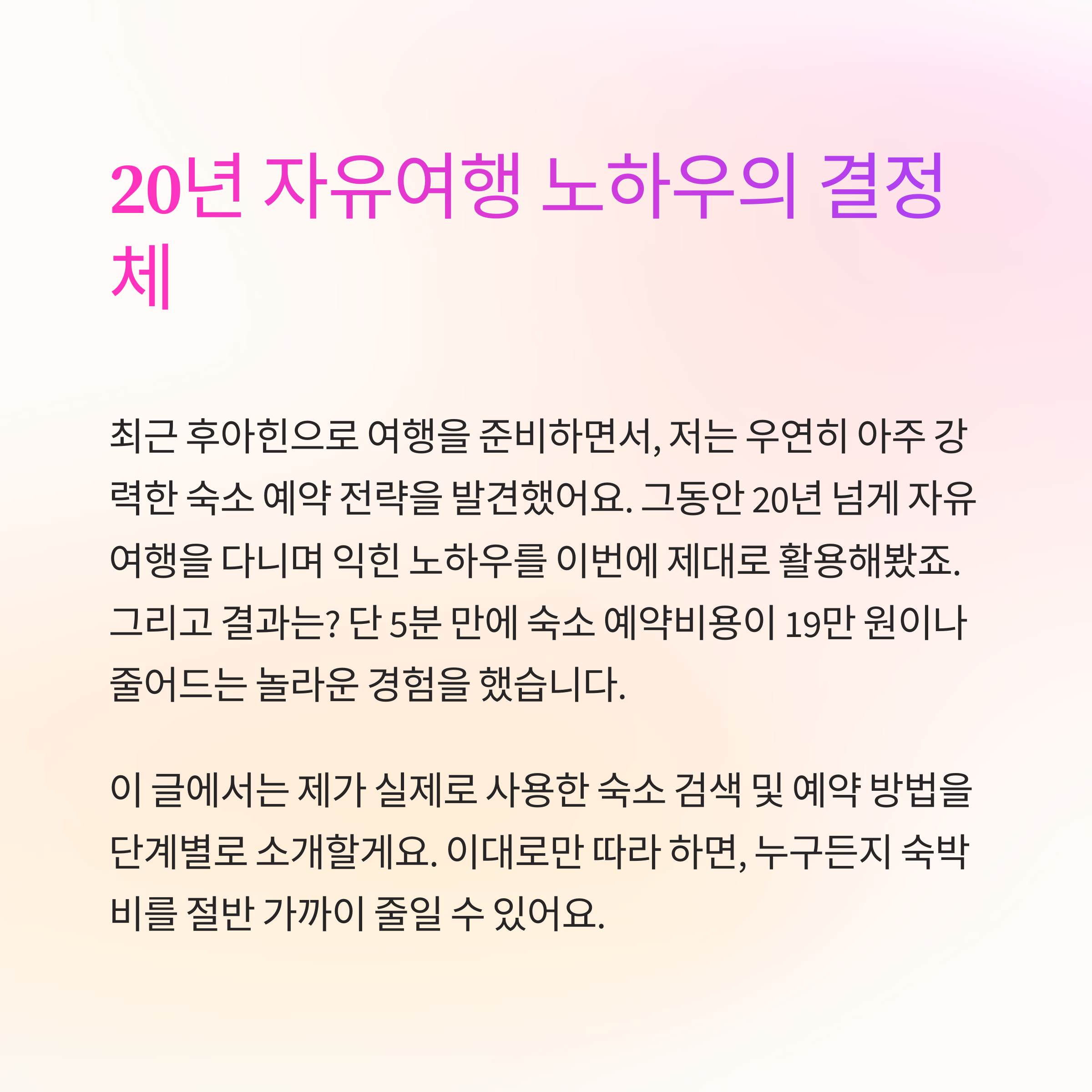 20년 자유여행 노하우의 결정체

최근 후아힌으로 여행을 준비하면서, 저는 우연히 아주 강력한 숙소 예약 전략을 발견했어요. 그동안 20년 넘게 자유여행을 다니며 익힌 노하우를 이번에 제대로 활용해봤죠. 그리고 결과는? 단 5분 만에 숙소 예약비용이 19만 원이나 줄어드는 놀라운 경험을 했습니다.

이 글에서는 제가 실제로 사용한 숙소 검색 및 예약 방법을 단계별로 소개할게요. 이대로만 따라 하면, 누구든지 숙박비를 절반 가까이 줄일 수 있어요.